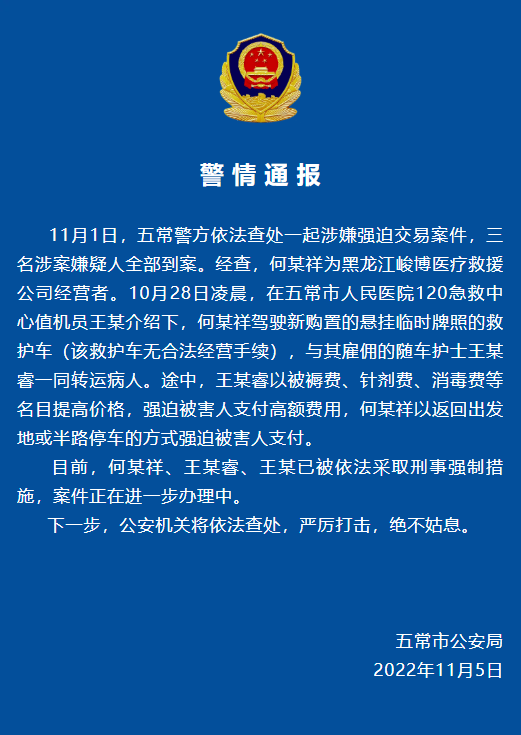 警情通报

11月1日，五常警方依法查处一起涉嫌强迫交易案件，三名涉案嫌疑人全部到案。经查，何某祥为黑龙江峻博医疗救援公司经营者。10月28日凌晨，在五常市人民医院120急救中心值机员王某介绍下，何某祥驾驶新购置的悬挂临时牌照的救护车（该救护车无合法经营手续），与其雇佣的随车护士王某睿一同转运病人。途中，王某睿以被褥费、针剂费、消毒费等名目提高价格，强迫被害人支付高额费用，何某祥以返回出发地或半路停车的方式强迫被害人支付。

目前，何某祥、王某睿、王某已被依法采取刑事强制措施，案件正在进一步办理中。

下一步，公安机关将依法查处，严厉打击，绝不姑息。

五常市公安局
2022年11月5日